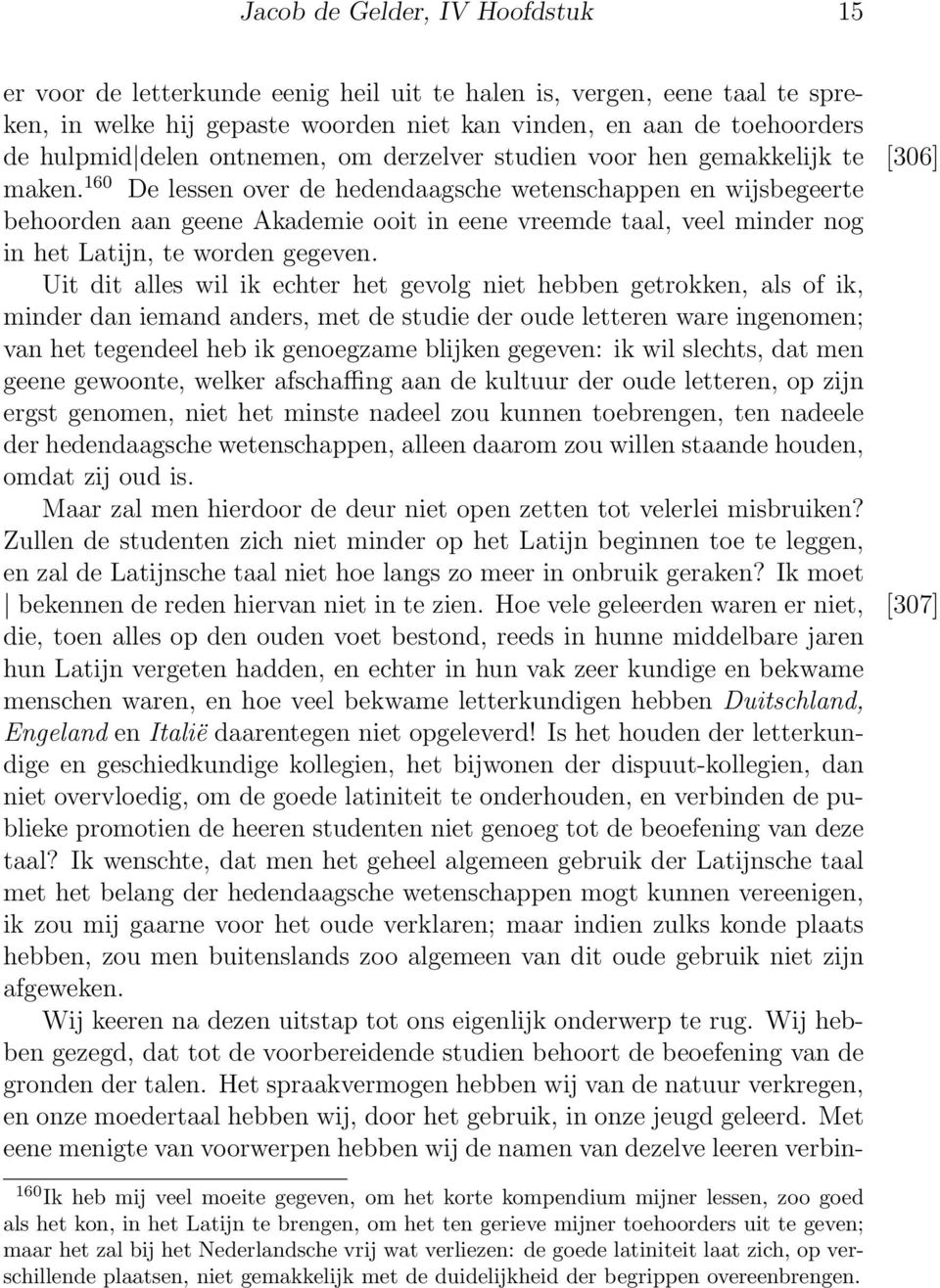 Jacob de Gelder, IV Hoofdstuk 15

er voor de letterkunde eenig heil uit te halen is, vergen, eene taal te spreken, in welke hij gepaste woorden niet kan vinden, en aan de toehoorders de hulpmid|delen ontnemen, om derzelver studien voor hen gemakkelijk te maken.$^{160}$ De lessen over de hedendaagsche wetenschappen en wijsbegeerte behoorden aan geene Akademie ooit in eene vreemde taal, veel minder nog in het Latijn, te worden gegeven. [306]

Uit dit alles wil ik echter het gevolg niet hebben getrokken, als of ik, minder dan iemand anders, met de studie der oude letteren ware ingenomen; van het tegendeel heb ik genoegzame blijken gegeven: ik wil slechts, dat men geene gewoonte, welker afschaffing aan de kultuur der oude letteren, op zijn ergst genomen, niet het minste nadeel zou kunnen toebrengen, ten nadeele der hedendaagsche wetenschappen, alleen daarom zou willen staande houden, omdat zij oud is.

Maar zal men hierdoor de deur niet open zetten tot velerlei misbruiken? Zullen de studenten zich niet minder op het Latijn beginnen toe te leggen, en zal de Latijnsche taal niet hoe langs zo meer in onbruik geraken? Ik moet | bekennen de reden hiervan niet in te zien. Hoe vele geleerden waren er niet, die, toen alles op den ouden voet bestond, reeds in hunne middelbare jaren hun Latijn vergeten hadden, en echter in hun vak zeer kundige en bekwame menschen waren, en hoe veel bekwame letterkundigen hebben Duitschland, Engeland en Italië daarentegen niet opgeleverd! Is het houden der letterkundige en geschiedkundige kollegien, het bijwonen der dispuut-kollegien, dan niet overvloedig, om de goede latiniteit te onderhouden, en verbinden de publieke promotien de heeren studenten niet genoeg tot de beoefening van deze taal? Ik wenschte, dat men het geheel algemeen gebruik der Latijnsche taal met het belang der hedendaagsche wetenschappen mogt kunnen vereenigen, ik zou mij gaarne voor het oude verklaren; maar indien zulks konde plaats hebben, zou men buitenslands zoo algemeen van dit oude gebruik niet zijn afgeweken. [307]

Wij keeren na dezen uitstap tot ons eigenlijk onderwerp te rug. Wij hebben gezegd, dat tot de voorbereidende studien behoort de beoefening van de gronden der talen. Het spraakvermogen hebben wij van de natuur verkregen, en onze moedertaal hebben wij, door het gebruik, in onze jeugd geleerd. Met eene menigte van voorwerpen hebben wij de namen van dezelve leeren verbin-

$^{160}$Ik heb mij veel moeite gegeven, om het korte kompendium mijner lessen, zoo goed als het kon, in het Latijn te brengen, om het ten gerieve mijner toehoorders uit te geven; maar het zal bij het Nederlandsche vrij wat verliezen: de goede latiniteit laat zich, op verschillende plaatsen, niet gemakkelijk met de duidelijkheid der begrippen overeenbrengen.